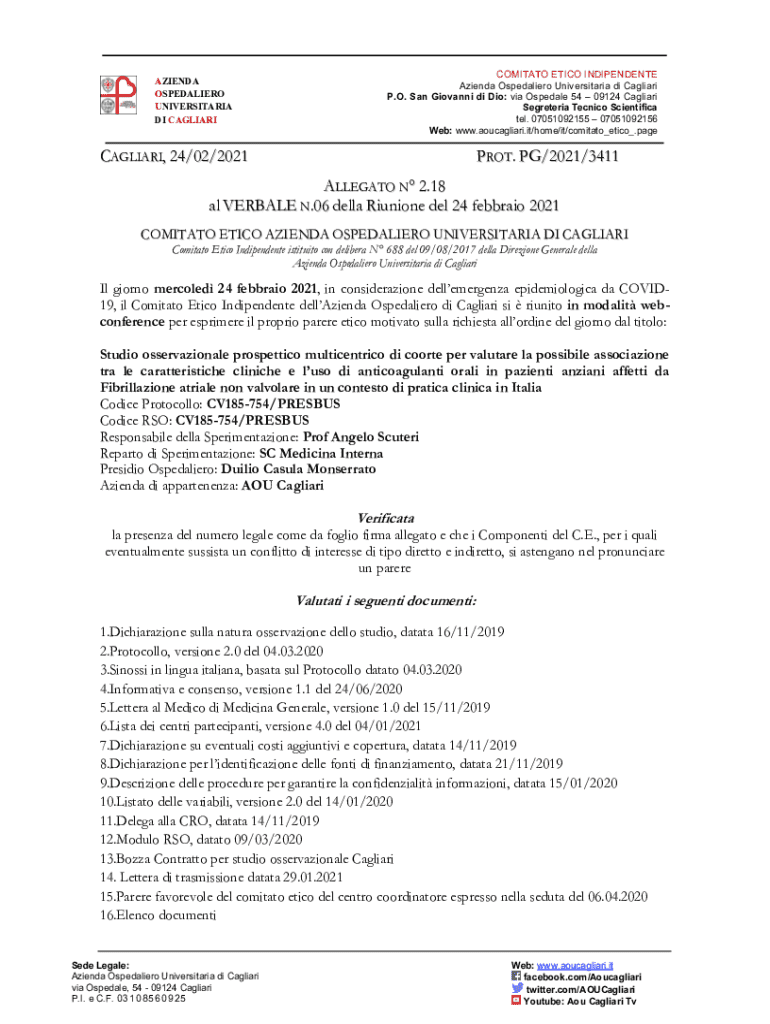 AZIENDA
OSPEDALIERO
UNIVERSITARIA
DI CAGLIARI

COMITATO ETICO INDIPENDENTE
Azienda Ospedaliero Universitaria di Cagliari
P.O. San Giovanni di Dio: via Ospedale 54 – 09124 Cagliari
Segreteria Tecnico Scientifica
tel. 07051092155 – 07051092156
Web: www.aoucagliari.it/home/it/comitato_etico_.page

CAGLIARI, 24/02/2021

PROT. PG/2021/3411

ALLEGATO N° 2.18
al VERBALE N.06 della Riunione del 24 febbraio 2021

COMITATO ETICO AZIENDA OSPEDALIERO UNIVERSITARIA DI CAGLIARI
Comitato Etico Indipendente istituito con delibera N° 688 del 09/08/2017 della Direzione Generale della Azienda Ospedaliero Universitaria di Cagliari

Il giorno mercoledì 24 febbraio 2021, in considerazione dell'emergenza epidemiologica da COVID-19, il Comitato Etico Indipendente dell'Azienda Ospedaliero di Cagliari si è riunito in modalità web-conference per esprimere il proprio parere etico motivato sulla richiesta all'ordine del giorno dal titolo:

Studio osservazionale prospettico multicentrico di coorte per valutare la possibile associazione tra le caratteristiche cliniche e l'uso di anticoagulanti orali in pazienti anziani affetti da Fibrillazione atriale non valvolare in un contesto di pratica clinica in Italia
Codice Protocollo: CV185-754/PRESBUS
Codice RSO: CV185-754/PRESBUS
Responsabile della Sperimentazione: Prof Angelo Scuteri
Reparto di Sperimentazione: SC Medicina Interna
Presidio Ospedaliero: Duilio Casula Monserrato
Azienda di appartenenza: AOU Cagliari

Verificata
la presenza del numero legale come da foglio firma allegato e che i Componenti del C.E., per i quali eventualmente sussista un conflitto di interesse di tipo diretto e indiretto, si astengano nel pronunciare un parere

Valutati i seguenti documenti:

1.Dichiarazione sulla natura osservazione dello studio, datata 16/11/2019
2.Protocollo, versione 2.0 del 04.03.2020
3.Sinossi in lingua italiana, basata sul Protocollo datato 04.03.2020
4.Informativa e consenso, versione 1.1 del 24/06/2020
5.Lettera al Medico di Medicina Generale, versione 1.0 del 15/11/2019
6.Lista dei centri partecipanti, versione 4.0 del 04/01/2021
7.Dichiarazione su eventuali costi aggiuntivi e copertura, datata 14/11/2019
8.Dichiarazione per l'identificazione delle fonti di finanziamento, datata 21/11/2019
9.Descrizione delle procedure per garantire la confidenzialità informazioni, datata 15/01/2020
10.Listato delle variabili, versione 2.0 del 14/01/2020
11.Delega alla CRO, datata 14/11/2019
12.Modulo RSO, datato 09/03/2020
13.Bozza Contratto per studio osservazionale Cagliari
14. Lettera di trasmissione datata 29.01.2021
15.Parere favorevole del comitato etico del centro coordinatore espresso nella seduta del 06.04.2020
16.Elenco documenti

Sede Legale:
Azienda Ospedaliero Universitaria di Cagliari
via Ospedale, 54 - 09124 Cagliari
P.I. e C.F. 03108560925

Web: www.aoucagliari.it
facebook.com/Aoucagliari
twitter.com/AOUCagliari
Youtube: Aou Cagliari Tv